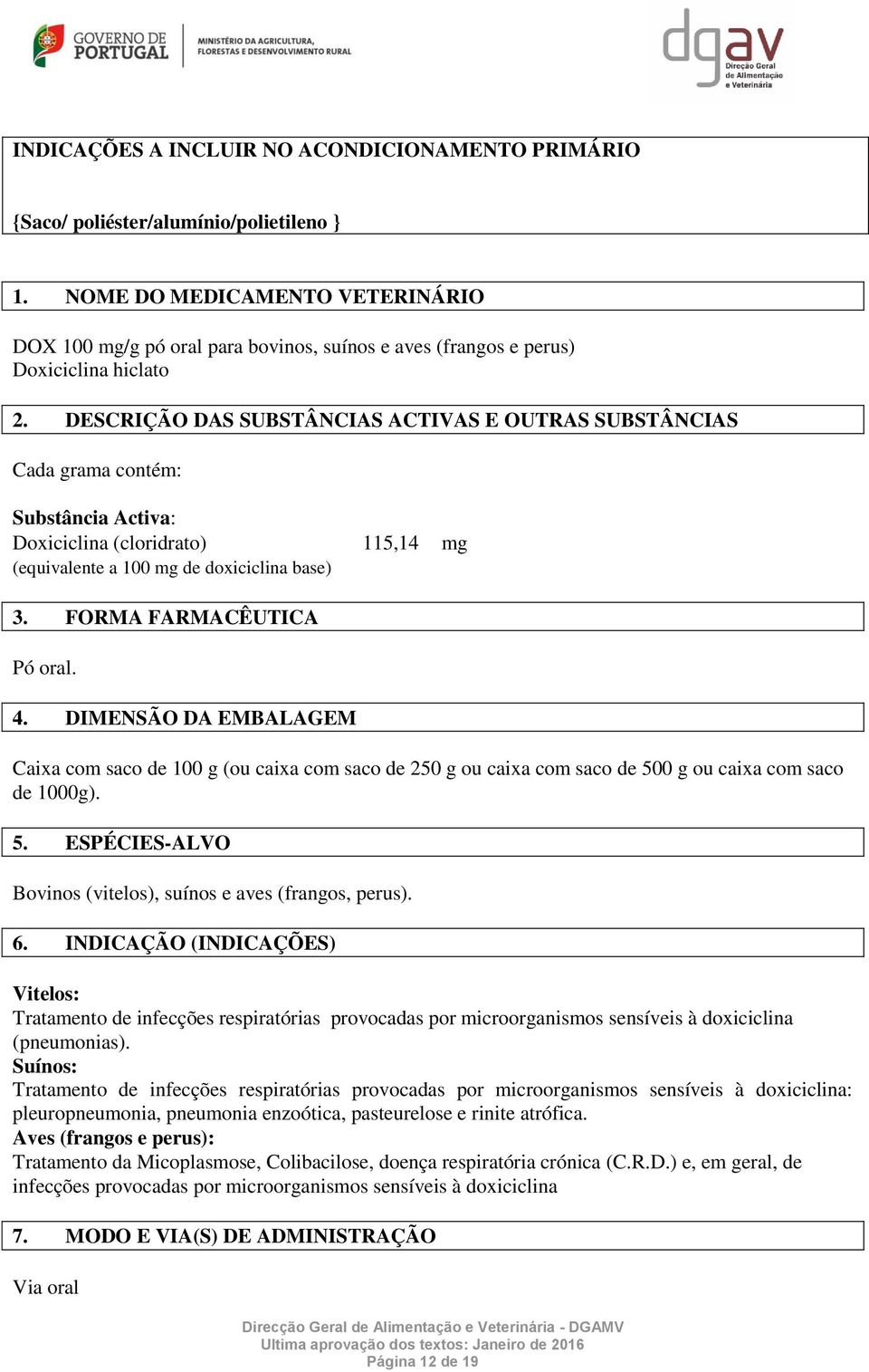 GOVERNO DE PORTUGAL
MINISTÉRIO DA AGRICULTURA, FLORESTAS E DESENVOLVIMENTO RURAL

dgav
Direção Geral de Alimentação e Veterinária

INDICAÇÕES A INCLUIR NO ACONDICIONAMENTO PRIMÁRIO

{Saco/ poliéster/alumínio/polietileno }

1. NOME DO MEDICAMENTO VETERINÁRIO

DOX 100 mg/g pó oral para bovinos, suínos e aves (frangos e perus)
Doxiciclina hiclato

2. DESCRIÇÃO DAS SUBSTÂNCIAS ACTIVAS E OUTRAS SUBSTÂNCIAS

Cada grama contém:

Substância Activa:
Doxiciclina (cloridrato) 115,14 mg
(equivalente a 100 mg de doxiciclina base)

3. FORMA FARMACÊUTICA

Pó oral.

4. DIMENSÃO DA EMBALAGEM

Caixa com saco de 100 g (ou caixa com saco de 250 g ou caixa com saco de 500 g ou caixa com saco de 1000g).

5. ESPÉCIES-ALVO

Bovinos (vitelos), suínos e aves (frangos, perus).

6. INDICAÇÃO (INDICAÇÕES)

Vitelos:
Tratamento de infecções respiratórias provocadas por microorganismos sensíveis à doxiciclina (pneumonias).
Suínos:
Tratamento de infecções respiratórias provocadas por microorganismos sensíveis à doxiciclina: pleuropneumonia, pneumonia enzoótica, pasteurelose e rinite atrófica.
Aves (frangos e perus):
Tratamento da Micoplasmose, Colibacilose, doença respiratória crónica (C.R.D.) e, em geral, de infecções provocadas por microorganismos sensíveis à doxiciclina

7. MODO E VIA(S) DE ADMINISTRAÇÃO

Via oral

Direcção Geral de Alimentação e Veterinária - DGAMV
Ultima aprovação dos textos: Janeiro de 2016
Página 12 de 19